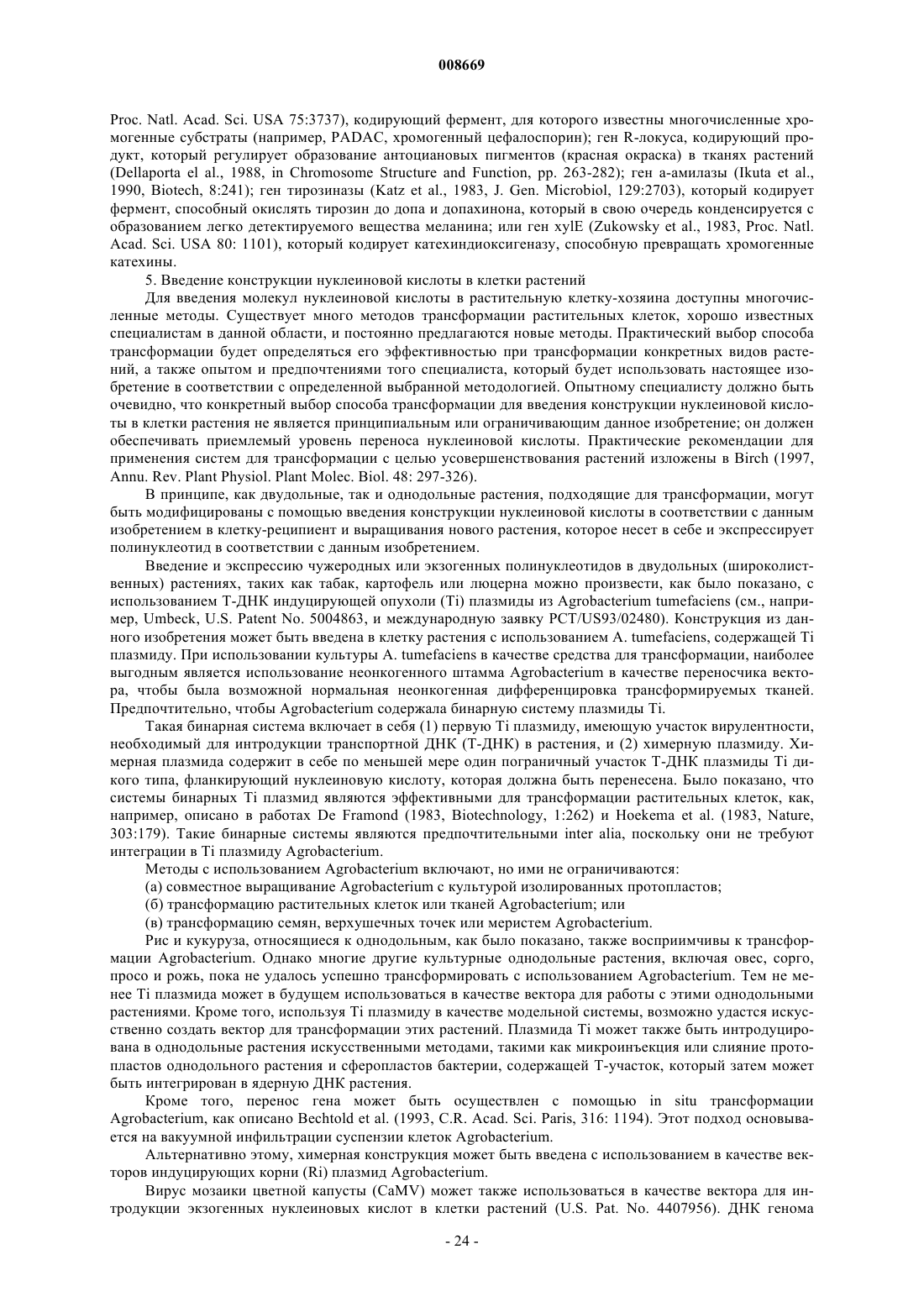 008669

Proc. Natl. Acad. Sci. USA 75:3737), кодирующий фермент, для которого известны многочисленные хромогенные субстраты (например, PADAC, хромогенный цефалоспорин); ген R-локуса, кодирующий продукт, который регулирует образование антоциановых пигментов (красная окраска) в тканях растений (Dellaporta el al., 1988, in Chromosome Structure and Function, pp. 263-282); ген а-амилазы (Ikuta et al., 1990, Biotech, 8:241); ген тирозиназы (Katz et al., 1983, J. Gen. Microbiol, 129:2703), который кодирует фермент, способный окислять тирозин до допа и допахинона, который в свою очередь конденсируется с образованием легко детектируемого вещества меланина; или ген xylE (Zukowsky et al., 1983, Proc. Natl. Acad. Sci. USA 80: 1101), который кодирует катехиндиоксигеназу, способную превращать хромогенные катехины.

5. Введение конструкции нуклеиновой кислоты в клетки растений

Для введения молекул нуклеиновой кислоты в растительную клетку-хозяина доступны многочисленные методы. Существует много методов трансформации растительных клеток, хорошо известных специалистам в данной области, и постоянно предлагаются новые методы. Практический выбор способа трансформации будет определяться его эффективностью при трансформации конкретных видов растений, а также опытом и предпочтениями того специалиста, который будет использовать настоящее изобретение в соответствии с определенной выбранной методологией. Опытному специалисту должно быть очевидно, что конкретный выбор способа трансформации для введения конструкции нуклеиновой кислоты в клетки растения не является принципиальным или ограничивающим данное изобретение; он должен обеспечивать приемлемый уровень переноса нуклеиновой кислоты. Практические рекомендации для применения систем для трансформации с целью усовершенствования растений изложены в Birch (1997, Annu. Rev. Plant Physiol. Plant Molec. Biol. 48: 297-326).

В принципе, как двудольные, так и однодольные растения, подходящие для трансформации, могут быть модифицированы с помощью введения конструкции нуклеиновой кислоты в соответствии с данным изобретением в клетку-реципиент и выращивания нового растения, которое несет в себе и экспрессирует полинуклеотид в соответствии с данным изобретением.

Введение и экспрессию чужеродных или экзогенных полинуклеотидов в двудольных (широколиственных) растениях, таких как табак, картофель или люцерна можно произвести, как было показано, с использованием Т-ДНК индуцирующей опухоли (Ti) плазмиды из Agrobacterium tumefaciens (см., например, Umbeck, U.S. Patent No. 5004863, и международную заявку PCT/US93/02480). Конструкция из данного изобретения может быть введена в клетку растения с использованием A. tumefaciens, содержащей Ti плазмиду. При использовании культуры A. tumefaciens в качестве средства для трансформации, наиболее выгодным является использование неонкогенного штамма Agrobacterium в качестве переносчика вектора, чтобы была возможной нормальная неонкогенная дифференцировка трансформируемых тканей. Предпочтительно, чтобы Agrobacterium содержала бинарную систему плазмиды Ti.

Такая бинарная система включает в себя (1) первую Ti плазмиду, имеющую участок вирулентности, необходимый для интродукции транспортной ДНК (Т-ДНК) в растения, и (2) химерную плазмиду. Химерная плазмида содержит в себе по меньшей мере один пограничный участок Т-ДНК плазмиды Ti дикого типа, фланкирующий нуклеиновую кислоту, которая должна быть перенесена. Было показано, что системы бинарных Ti плазмид являются эффективными для трансформации растительных клеток, как, например, описано в работах De Framond (1983, Biotechnology, 1:262) и Hoekema et al. (1983, Nature, 303:179). Такие бинарные системы являются предпочтительными inter alia, поскольку они не требуют интеграции в Ti плазмиду Agrobacterium.

Методы с использованием Agrobacterium включают, но ими не ограничиваются:

(а) совместное выращивание Agrobacterium с культурой изолированных протопластов;

(б) трансформацию растительных клеток или тканей Agrobacterium; или

(в) трансформацию семян, верхушечных точек или меристем Agrobacterium.

Рис и кукуруза, относящиеся к однодольным, как было показано, также восприимчивы к трансформации Agrobacterium. Однако многие другие культурные однодольные растения, включая овес, сорго, просо и рожь, пока не удалось успешно трансформировать с использованием Agrobacterium. Тем не менее Ti плазмида может в будущем использоваться в качестве вектора для работы с этими однодольными растениями. Кроме того, используя Ti плазмиду в качестве модельной системы, возможно удастся искусственно создать вектор для трансформации этих растений. Плазмида Ti может также быть интродуцирована в однодольные растения искусственными методами, такими как микроинъекция или слияние протопластов однодольного растения и сферопластов бактерии, содержащей Т-участок, который затем может быть интегрирован в ядерную ДНК растения.

Кроме того, перенос гена может быть осуществлен с помощью in situ трансформации Agrobacterium, как описано Bechtold et al. (1993, C.R. Acad. Sci. Paris, 316: 1194). Этот подход основывается на вакуумной инфильтрации суспензии клеток Agrobacterium.

Альтернативно этому, химерная конструкция может быть введена с использованием в качестве векторов индуцирующих корни (Ri) плазмид Agrobacterium.

Вирус мозаики цветной капусты (CaMV) может также использоваться в качестве вектора для интродукции экзогенных нуклеиновых кислот в клетки растений (U.S. Pat. No. 4407956). ДНК генома

- 24 -